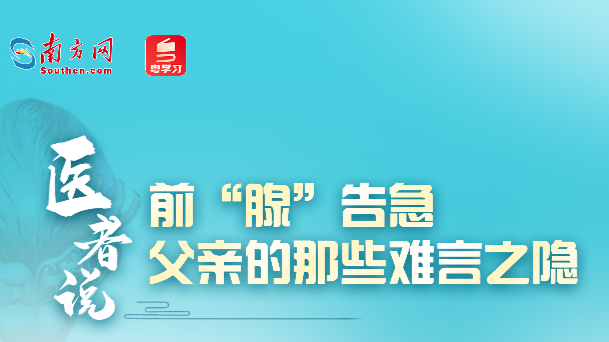 南方网
Southcn.com

粤学习

医者说

前“腺”告急
父亲的那些难言之隐